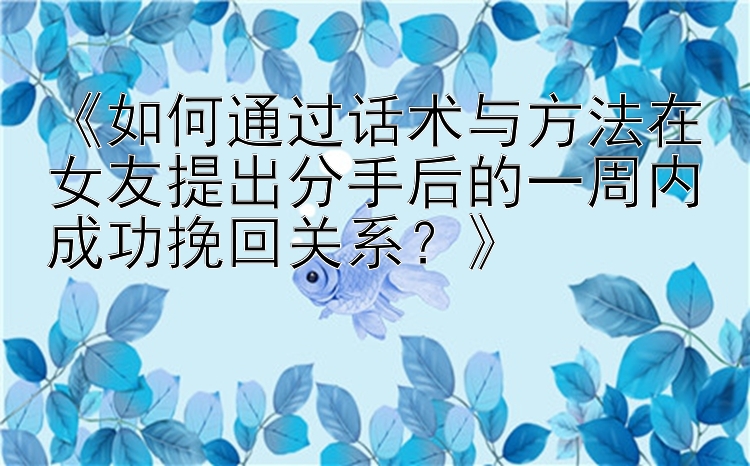 《如何通过话术与方法在女友提出分手后的一周内成功挽回关系？》